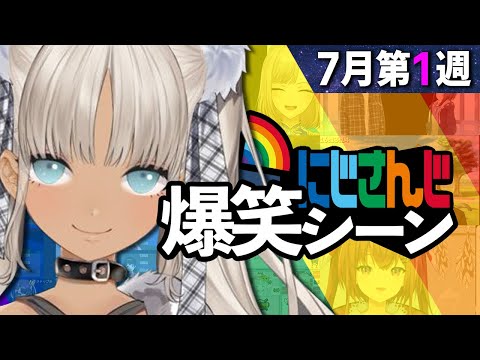 7月第1週

にじさんじ

爆笑シーン